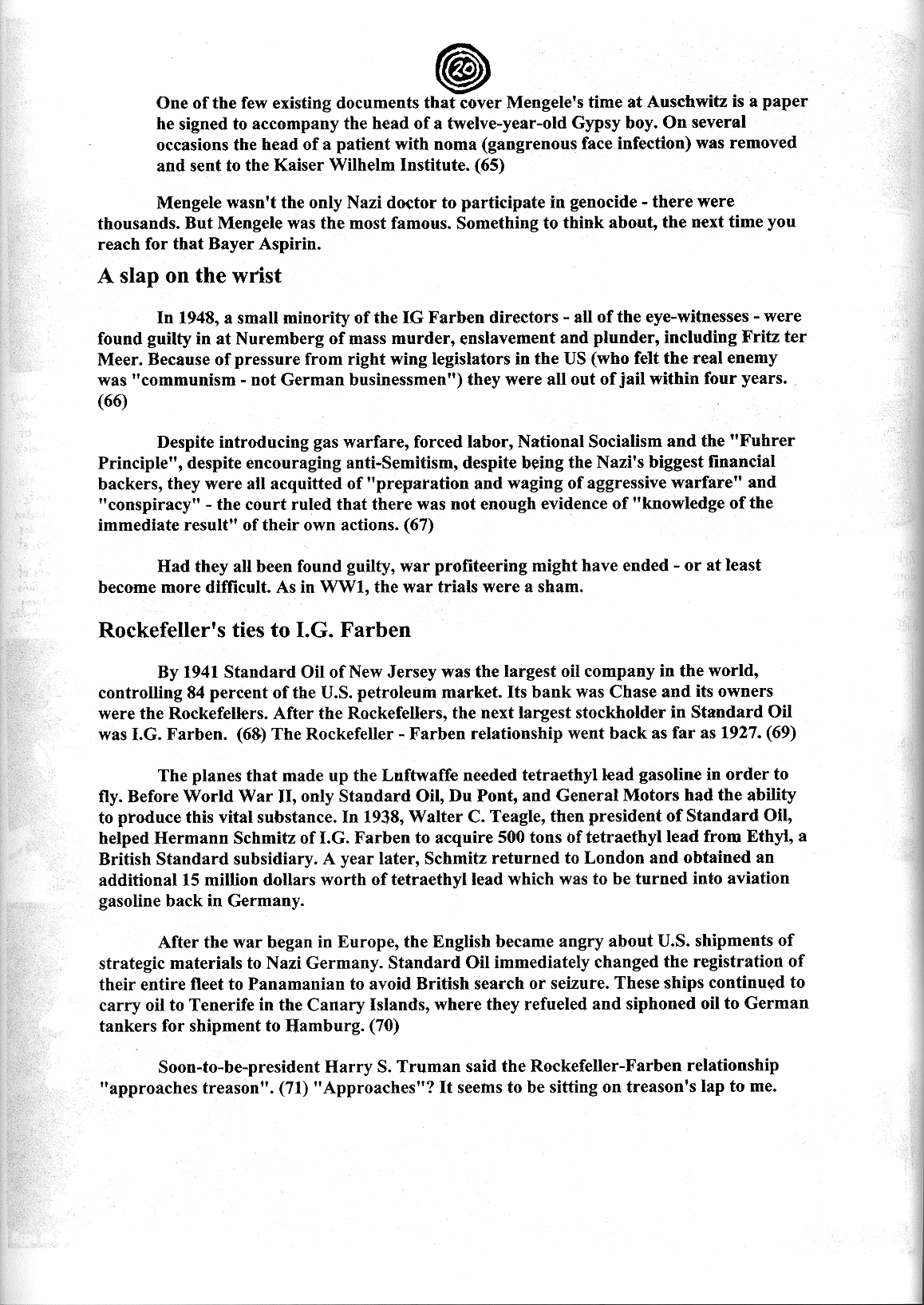 20

One of the few existing documents that cover Mengele's time at Auschwitz is a paper he signed to accompany the head of a twelve-year-old Gypsy boy. On several occasions the head of a patient with noma (gangrenous face infection) was removed and sent to the Kaiser Wilhelm Institute. (65)

Mengele wasn't the only Nazi doctor to participate in genocide - there were thousands. But Mengele was the most famous. Something to think about, the next time you reach for that Bayer Aspirin.

A slap on the wrist

In 1948, a small minority of the IG Farben directors - all of the eye-witnesses - were found guilty in at Nuremberg of mass murder, enslavement and plunder, including Fritz ter Meer. Because of pressure from right wing legislators in the US (who felt the real enemy was "communism - not German businessmen") they were all out of jail within four years. (66)

Despite introducing gas warfare, forced labor, National Socialism and the "Fuhrer Principle", despite encouraging anti-Semitism, despite being the Nazi's biggest financial backers, they were all acquitted of "preparation and waging of aggressive warfare" and "conspiracy" - the court ruled that there was not enough evidence of "knowledge of the immediate result" of their own actions. (67)

Had they all been found guilty, war profiteering might have ended - or at least become more difficult. As in WW1, the war trials were a sham.

Rockefeller's ties to I.G. Farben

By 1941 Standard Oil of New Jersey was the largest oil company in the world, controlling 84 percent of the U.S. petroleum market. Its bank was Chase and its owners were the Rockefellers. After the Rockefellers, the next largest stockholder in Standard Oil was I.G. Farben. (68) The Rockefeller - Farben relationship went back as far as 1927. (69)

The planes that made up the Luftwaffe needed tetraethyl lead gasoline in order to fly. Before World War II, only Standard Oil, Du Pont, and General Motors had the ability to produce this vital substance. In 1938, Walter C. Teagle, then president of Standard Oil, helped Hermann Schmitz of I.G. Farben to acquire 500 tons of tetraethyl lead from Ethyl, a British Standard subsidiary. A year later, Schmitz returned to London and obtained an additional 15 million dollars worth of tetraethyl lead which was to be turned into aviation gasoline back in Germany.

After the war began in Europe, the English became angry about U.S. shipments of strategic materials to Nazi Germany. Standard Oil immediately changed the registration of their entire fleet to Panamanian to avoid British search or seizure. These ships continued to carry oil to Tenerife in the Canary Islands, where they refueled and siphoned oil to German tankers for shipment to Hamburg. (70)

Soon-to-be-president Harry S. Truman said the Rockefeller-Farben relationship "approaches treason". (71) "Approaches"? It seems to be sitting on treason's lap to me.